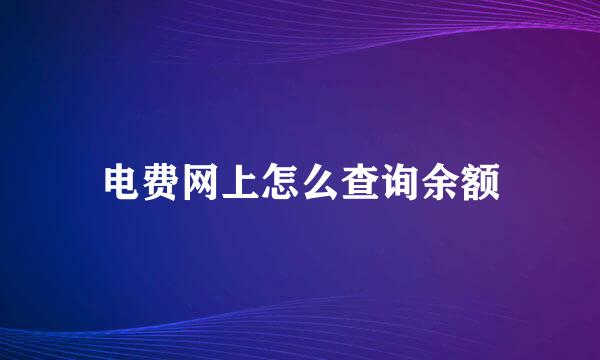 电费网上怎么查询余额